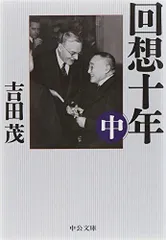 回想十年

中

吉田茂

中公文庫